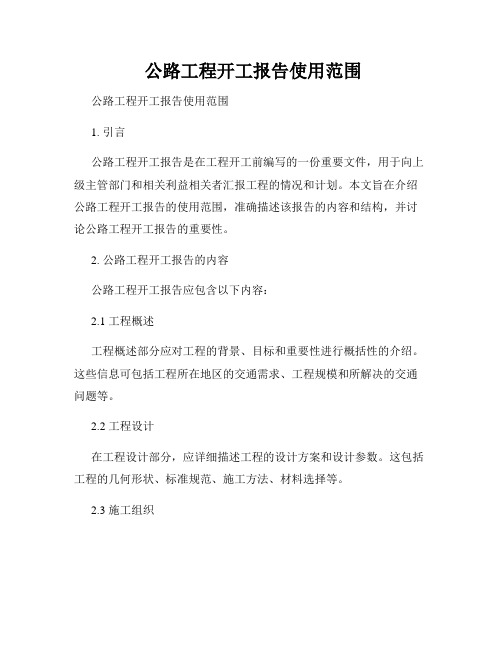 公路工程开工报告使用范围

公路工程开工报告使用范围

1. 引言

公路工程开工报告是在工程开工前编写的一份重要文件，用于向上级主管部门和相关利益相关者汇报工程的情况和计划。本文旨在介绍公路工程开工报告的使用范围，准确描述该报告的内容和结构，并讨论公路工程开工报告的重要性。

2. 公路工程开工报告的内容

公路工程开工报告应包含以下内容：

2.1 工程概述

工程概述部分应对工程的背景、目标和重要性进行概括性的介绍。这些信息可包括工程所在地区的交通需求、工程规模和所解决的交通问题等。

2.2 工程设计

在工程设计部分，应详细描述工程的设计方案和设计参数。这包括工程的几何形状、标准规范、施工方法、材料选择等。

2.3 施工组织